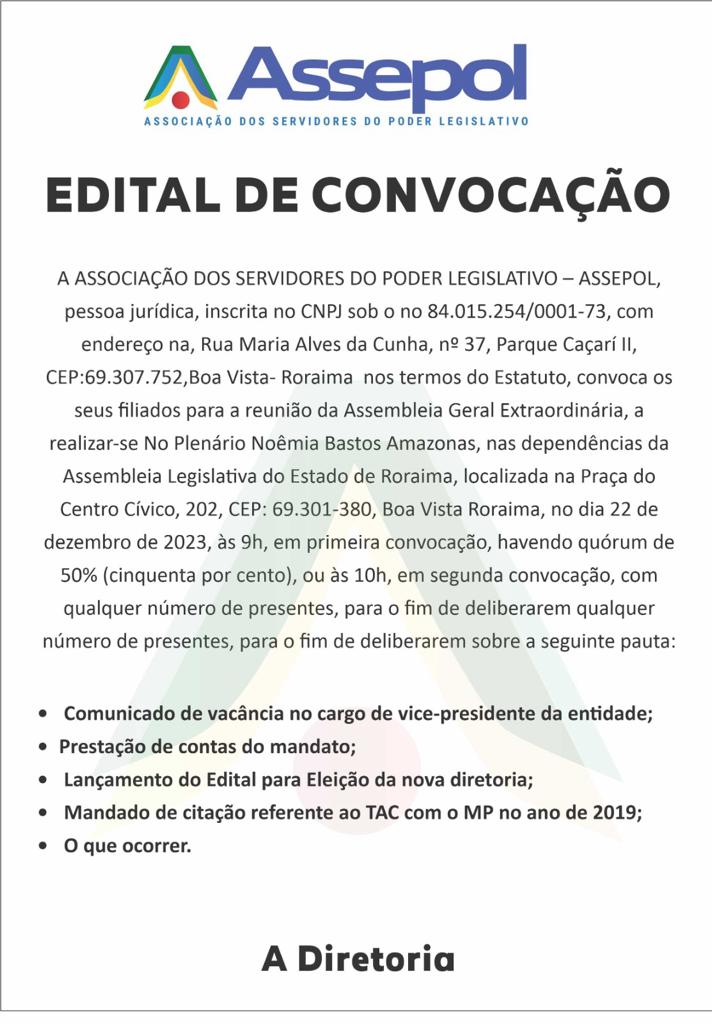 Assepol
ASSOCIAÇÃO DOS SERVIDORES DO PODER LEGISLATIVO

EDITAL DE CONVOCAÇÃO

A ASSOCIAÇÃO DOS SERVIDORES DO PODER LEGISLATIVO – ASSEPOL, pessoa jurídica, inscrita no CNPJ sob o no 84.015.254/0001-73, com endereço na, Rua Maria Alves da Cunha, nº 37, Parque Caçarí II, CEP:69.307.752,Boa Vista- Roraima nos termos do Estatuto, convoca os seus filiados para a reunião da Assembleia Geral Extraordinária, a realizar-se No Plenário Noêmia Bastos Amazonas, nas dependências da Assembleia Legislativa do Estado de Roraima, localizada na Praça do Centro Cívico, 202, CEP: 69.301-380, Boa Vista Roraima, no dia 22 de dezembro de 2023, às 9h, em primeira convocação, havendo quórum de 50% (cinquenta por cento), ou às 10h, em segunda convocação, com qualquer número de presentes, para o fim de deliberarem qualquer número de presentes, para o fim de deliberarem sobre a seguinte pauta:

• Comunicado de vacância no cargo de vice-presidente da entidade;
• Prestação de contas do mandato;
• Lançamento do Edital para Eleição da nova diretoria;
• Mandado de citação referente ao TAC com o MP no ano de 2019;
• O que ocorrer.

A Diretoria